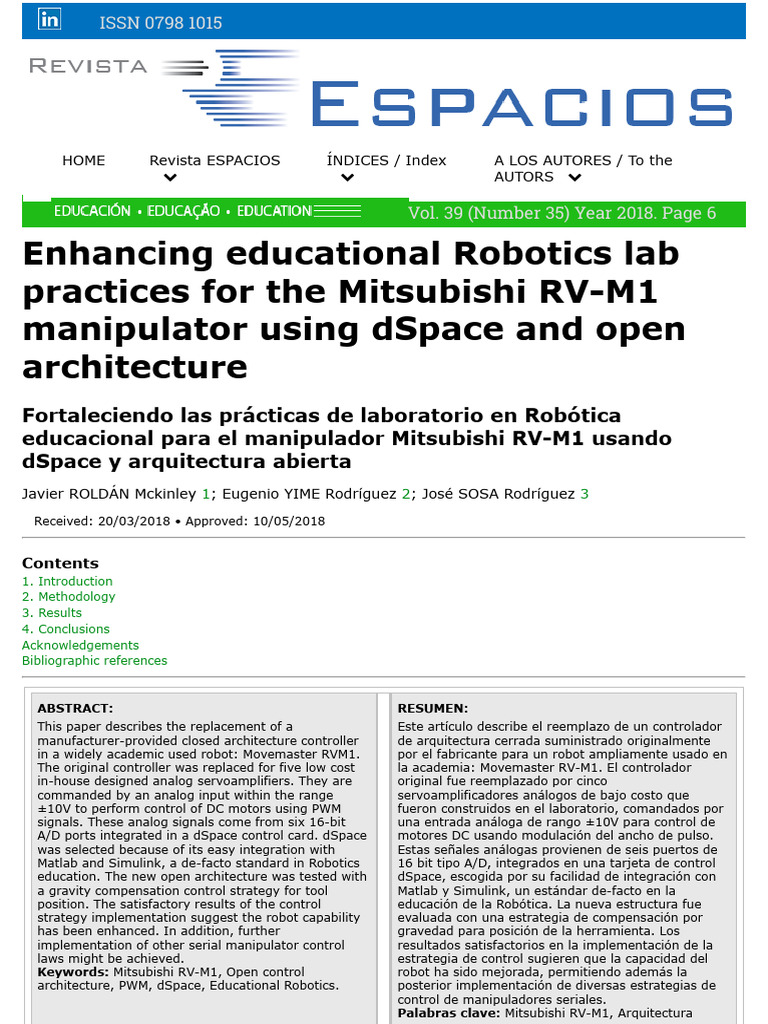 in ISSN 0798 1015

REVISTA ESPACIOS

HOME Revista ESPACIOS ÍNDICES / Index A LOS AUTORES / To the AUTORS

EDUCACIÓN • EDUCAÇÃO • EDUCATION Vol. 39 (Number 35) Year 2018. Page 6

Enhancing educational Robotics lab practices for the Mitsubishi RV-M1 manipulator using dSpace and open architecture

Fortaleciendo las prácticas de laboratorio en Robótica educacional para el manipulador Mitsubishi RV-M1 usando dSpace y arquitectura abierta

Javier ROLDÁN Mckinley 1; Eugenio YIME Rodríguez 2; José SOSA Rodríguez 3

Received: 20/03/2018 • Approved: 10/05/2018

Contents
1. Introduction
2. Methodology
3. Results
4. Conclusions
Acknowledgements
Bibliographic references

ABSTRACT:
This paper describes the replacement of a manufacturer-provided closed architecture controller in a widely academic used robot: Movemaster RVM1. The original controller was replaced for five low cost in-house designed analog servoamplifiers. They are commanded by an analog input within the range ±10V to perform control of DC motors using PWM signals. These analog signals come from six 16-bit A/D ports integrated in a dSpace control card. dSpace was selected because of its easy integration with Matlab and Simulink, a de-facto standard in Robotics education. The new open architecture was tested with a gravity compensation control strategy for tool position. The satisfactory results of the control strategy implementation suggest the robot capability has been enhanced. In addition, further implementation of other serial manipulator control laws might be achieved.
Keywords: Mitsubishi RV-M1, Open control architecture, PWM, dSpace, Educational Robotics.

RESUMEN:
Este artículo describe el reemplazo de un controlador de arquitectura cerrada suministrado originalmente por el fabricante para un robot ampliamente usado en la academia: Movemaster RV-M1. El controlador original fue reemplazado por cinco servoamplificadores análogos de bajo costo que fueron construidos en el laboratorio, comandados por una entrada análoga de rango ±10V para control de motores DC usando modulación del ancho de pulso. Estas señales análogas provienen de seis puertos de 16 bit tipo A/D, integrados en una tarjeta de control dSpace, escogida por su facilidad de integración con Matlab y Simulink, un estándar de-facto en la educación de la Robótica. La nueva estructura fue evaluada con una estrategia de compensación por gravedad para posición de la herramienta. Los resultados satisfactorios en la implementación de la estrategia de control sugieren que la capacidad del robot ha sido mejorada, permitiendo además la posterior implementación de diversas estrategias de control de manipuladores seriales.
Palabras clave: Mitsubishi RV-M1, Arquitectura